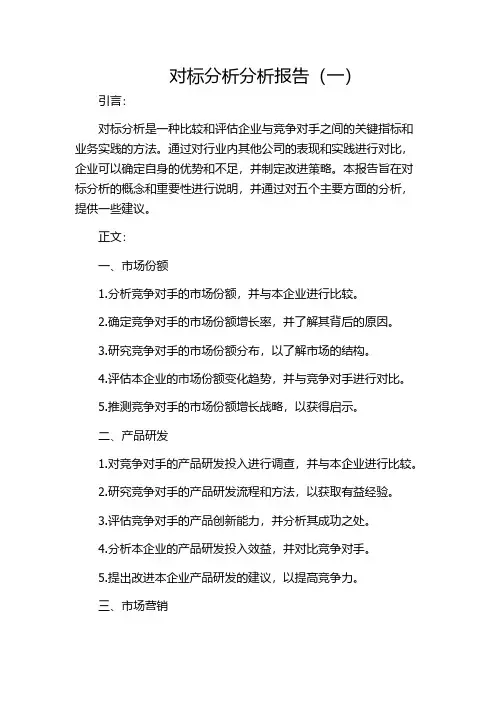 对标分析分析报告（一）

引言：

对标分析是一种比较和评估企业与竞争对手之间的关键指标和业务实践的方法。通过对行业内其他公司的表现和实践进行对比，企业可以确定自身的优势和不足，并制定改进策略。本报告旨在对标分析的概念和重要性进行说明，并通过对五个主要方面的分析，提供一些建议。

正文：

一、市场份额

1.分析竞争对手的市场份额，并与本企业进行比较。

2.确定竞争对手的市场份额增长率，并了解其背后的原因。

3.研究竞争对手的市场份额分布，以了解市场的结构。

4.评估本企业的市场份额变化趋势，并与竞争对手进行对比。

5.推测竞争对手的市场份额增长战略，以获得启示。

二、产品研发

1.对竞争对手的产品研发投入进行调查，并与本企业进行比较。

2.研究竞争对手的产品研发流程和方法，以获取有益经验。

3.评估竞争对手的产品创新能力，并分析其成功之处。

4.分析本企业的产品研发投入效益，并对比竞争对手。

5.提出改进本企业产品研发的建议，以提高竞争力。

三、市场营销